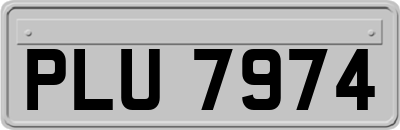 PLU 7974